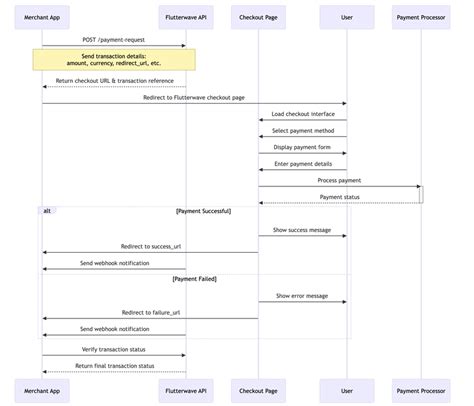 Merchant App

Flutterwave API

Checkout Page

User

Payment Processor

POST /payment-request

Send transaction details:
amount, currency, redirect_url, etc.

Return checkout URL & transaction reference

Redirect to Flutterwave checkout page

Load checkout interface

Select payment method

Display payment form

Enter payment details

Process payment

Payment status

alt

[Payment Successful]

Show success message

Redirect to success_url

Send webhook notification

[Payment Failed]

Show error message

Redirect to failure_url

Send webhook notification

Verify transaction status

Return final transaction status

Merchant App

Flutterwave API

Checkout Page

User

Payment Processor